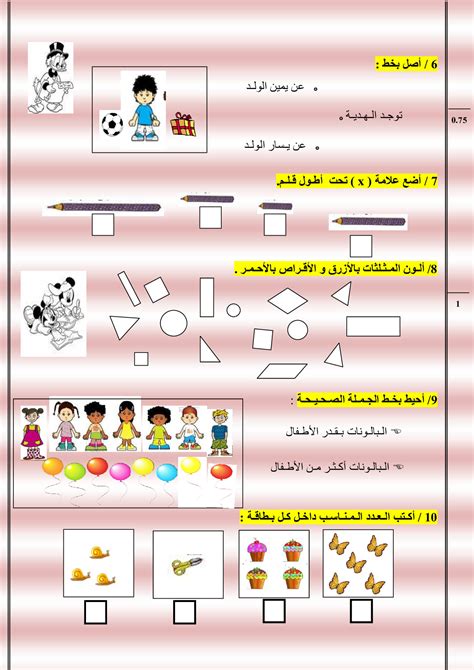 6 / أصل بخط :

عن يمين الولد

توجد الهدية

عن يسار الولد

0.75

7 / أضع علامة ( x ) تحت أطول قلم.

8/ ألون المثلثات بالأزرق و الأقراص بالأحمر .

1

9/ أحيط بخط الجملة الصحيحة :

البالونات بقدر الأطفال

البالونات أكثر من الأطفال

10 / أكتب العدد المناسب داخل كل بطاقة :